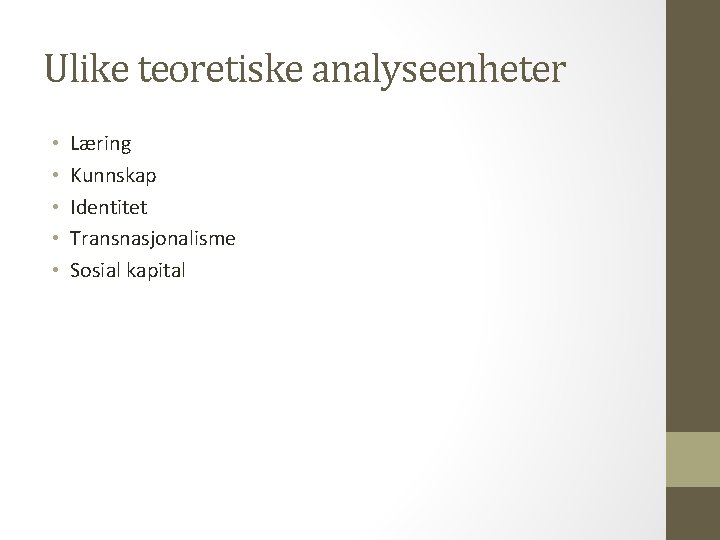 Ulike teoretiske analyseenheter

• Læring
• Kunnskap
• Identitet
• Transnasjonalisme
• Sosial kapital